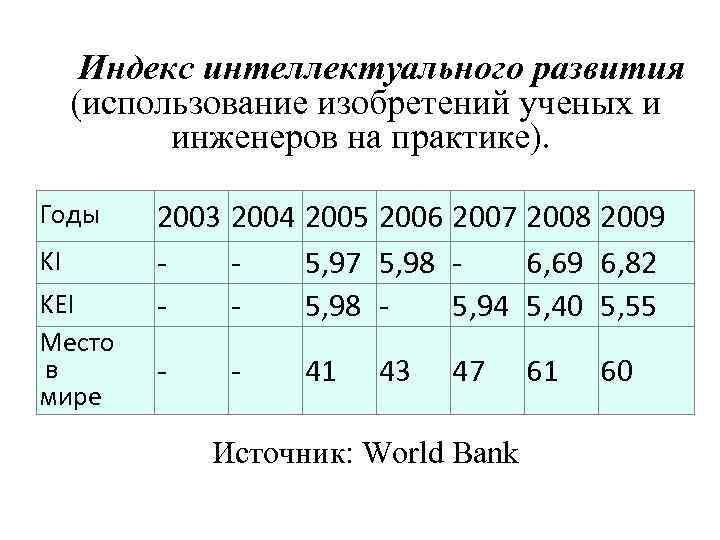 Индекс интеллектуального развития (использование изобретений ученых и инженеров на практике).

| Годы | 2003 | 2004 | 2005 | 2006 | 2007 | 2008 | 2009 |
|---|---|---|---|---|---|---|---|
| KI | - | - | 5,97 | 5,98 | - | 6,69 | 6,82 |
| KEI | - | - | 5,98 | - | 5,94 | 5,40 | 5,55 |
| Место в мире | - | - | 41 | 43 | 47 | 61 | 60 |

Источник: World Bank